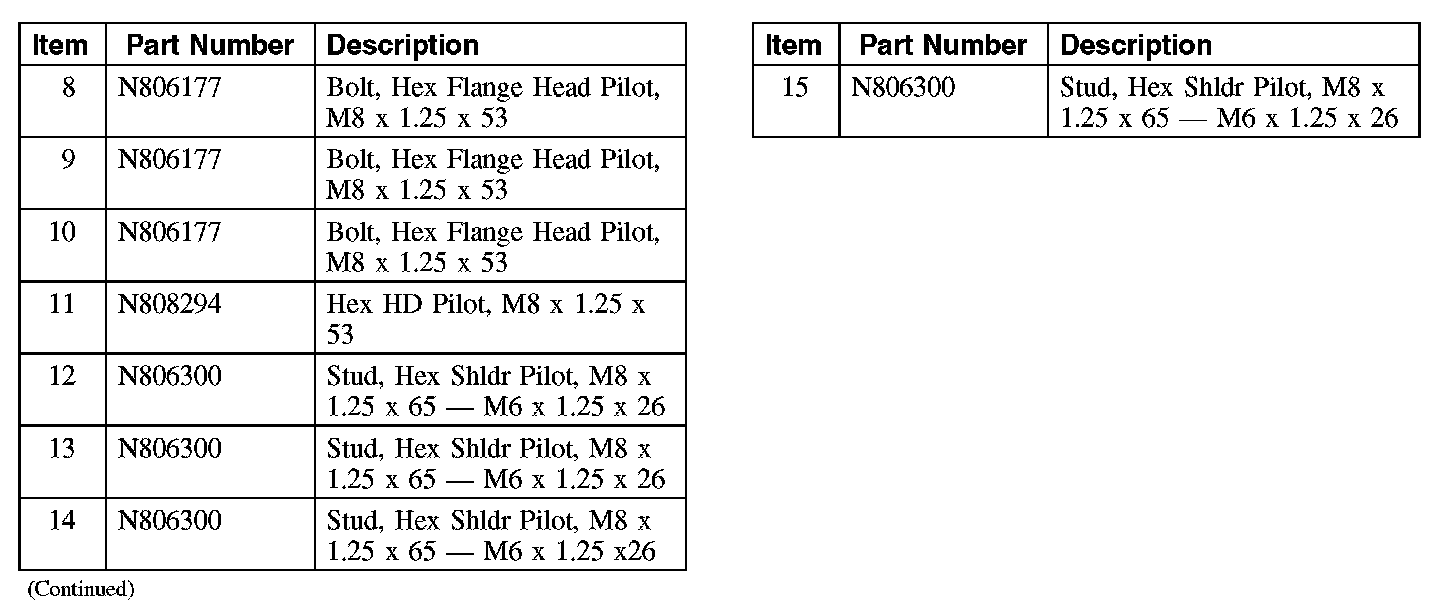 | Item | Part Number | Description |
|---|---|---|
| 8 | N806177 | Bolt, Hex Flange Head Pilot, M8 x 1.25 x 53 |
| 9 | N806177 | Bolt, Hex Flange Head Pilot, M8 x 1.25 x 53 |
| 10 | N806177 | Bolt, Hex Flange Head Pilot, M8 x 1.25 x 53 |
| 11 | N808294 | Hex HD Pilot, M8 x 1.25 x 53 |
| 12 | N806300 | Stud, Hex Shldr Pilot, M8 x 1.25 x 65 — M6 x 1.25 x 26 |
| 13 | N806300 | Stud, Hex Shldr Pilot, M8 x 1.25 x 65 — M6 x 1.25 x 26 |
| 14 | N806300 | Stud, Hex Shldr Pilot, M8 x 1.25 x 65 — M6 x 1.25 x26 |

(Continued)

| Item | Part Number | Description |
|---|---|---|
| 15 | N806300 | Stud, Hex Shldr Pilot, M8 x 1.25 x 65 — M6 x 1.25 x 26 |